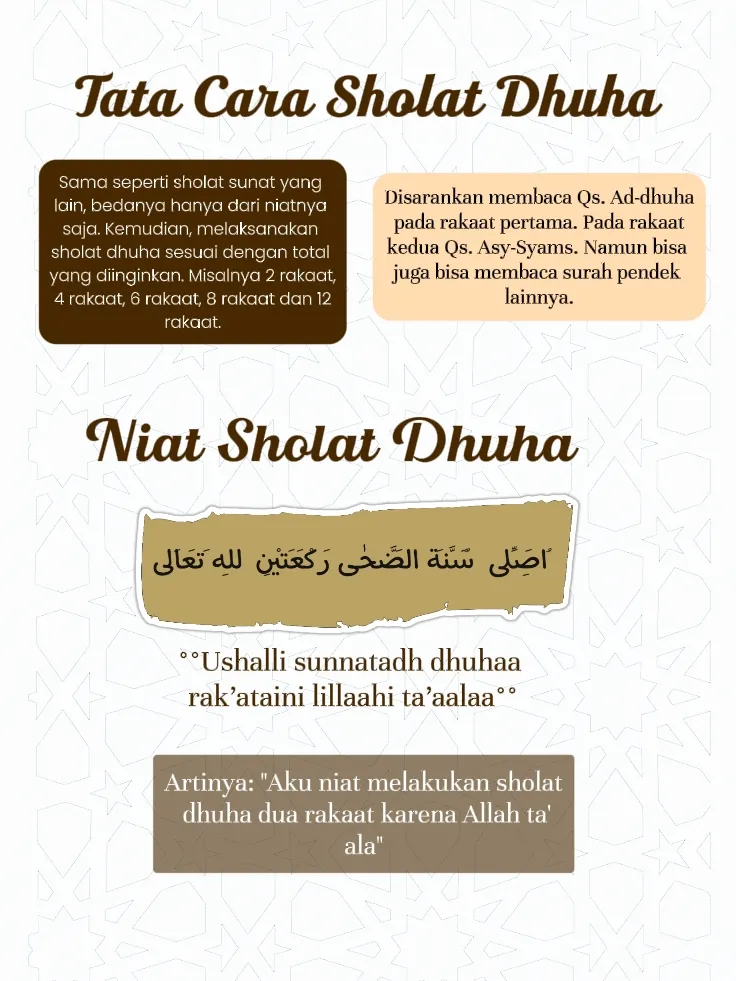 Tata Cara Sholat Dhuha

Sama seperti sholat sunat yang lain, bedanya hanya dari niatnya saja. Kemudian, melaksanakan sholat dhuha sesuai dengan total yang diinginkan. Misalnya 2 rakaat, 4 rakaat, 6 rakaat, 8 rakaat dan 12 rakaat.

Disarankan membaca Qs. Ad-dhuha pada rakaat pertama. Pada rakaat kedua Qs. Asy-Syams. Namun bisa juga bisa membaca surah pendek lainnya.

Niat Sholat Dhuha

اُصَلِّى سُنَّةَ الضَّحٰى رَكْعَتَيْنِ لِلهِ تَعَالَى

°°Ushalli sunnatadh dhuhaa rak'ataini lillaahi ta'aalaa°°

Artinya: "Aku niat melakukan sholat dhuha dua rakaat karena Allah ta' ala"